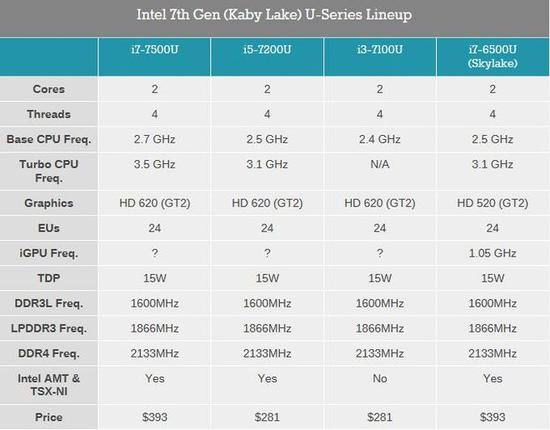 Intel 7th Gen (Kaby Lake) U-Series Lineup

| | i7-7500U | i5-7200U | i3-7100U | i7-6500U (Skylake) |
|---|---|---|---|---|
| Cores | 2 | 2 | 2 | 2 |
| Threads | 4 | 4 | 4 | 4 |
| Base CPU Freq. | 2.7 GHz | 2.5 GHz | 2.4 GHz | 2.5 GHz |
| Turbo CPU Freq. | 3.5 GHz | 3.1 GHz | N/A | 3.1 GHz |
| Graphics | HD 620 (GT2) | HD 620 (GT2) | HD 620 (GT2) | HD 520 (GT2) |
| EUs | 24 | 24 | 24 | 24 |
| iGPU Freq. | ? | ? | ? | 1.05 GHz |
| TDP | 15W | 15W | 15W | 15W |
| DDR3L Freq. | 1600MHz | 1600MHz | 1600MHz | 1600MHz |
| LPDDR3 Freq. | 1866MHz | 1866MHz | 1866MHz | 1866MHz |
| DDR4 Freq. | 2133MHz | 2133MHz | 2133MHz | 2133MHz |
| Intel AMT & TSX-NI | Yes | Yes | No | Yes |
| Price | \$393 | \$281 | \$281 | \$393 |